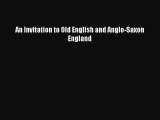 An Invitation to Old English and Anglo-Saxon England